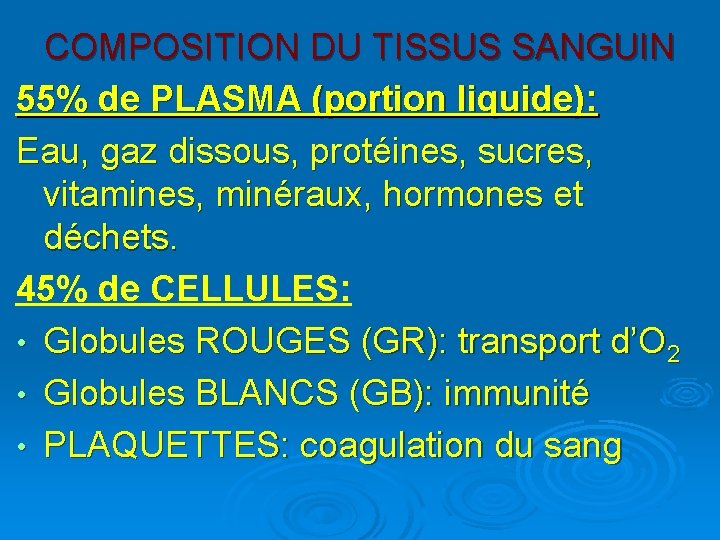 COMPOSITION DU TISSUS SANGUIN

55% de PLASMA (portion liquide):

Eau, gaz dissous, protéines, sucres, vitamines, minéraux, hormones et déchets.

45% de CELLULES:

• Globules ROUGES (GR): transport d'$O_2$
• Globules BLANCS (GB): immunité
• PLAQUETTES: coagulation du sang